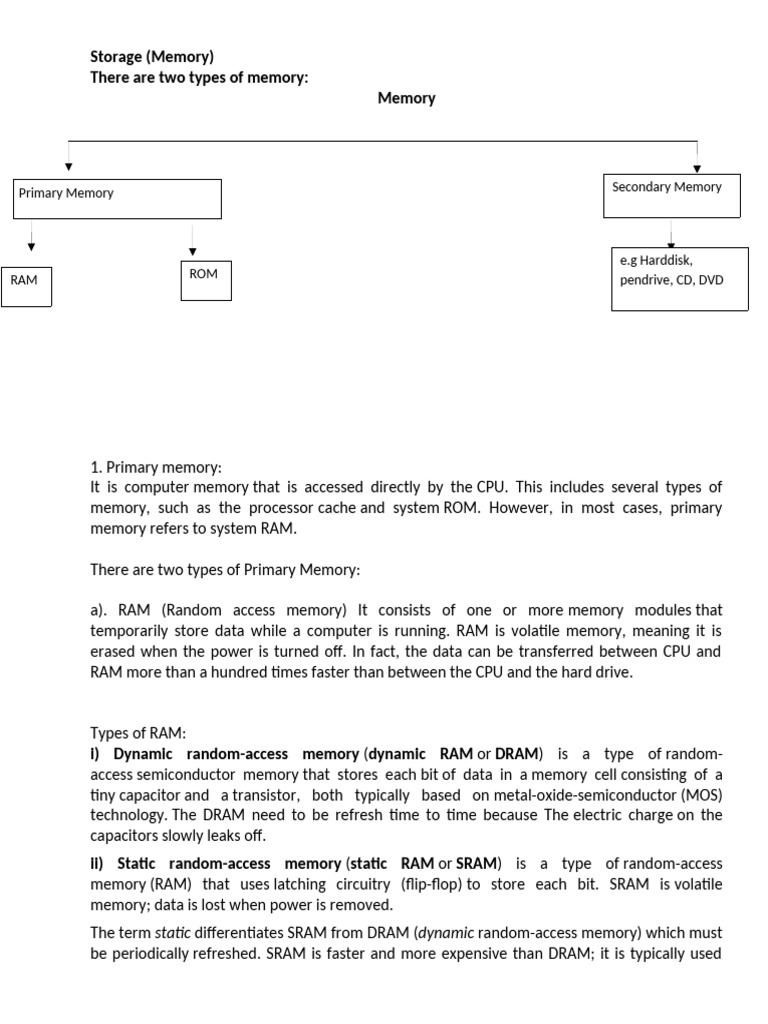 Storage (Memory)
There are two types of memory:

Memory

Primary Memory

Secondary Memory

RAM

ROM

e.g Harddisk, pendrive, CD, DVD

1. Primary memory:
It is computer memory that is accessed directly by the CPU. This includes several types of memory, such as the processor cache and system ROM. However, in most cases, primary memory refers to system RAM.

There are two types of Primary Memory:

a). RAM (Random access memory) It consists of one or more memory modules that temporarily store data while a computer is running. RAM is volatile memory, meaning it is erased when the power is turned off. In fact, the data can be transferred between CPU and RAM more than a hundred times faster than between the CPU and the hard drive.

Types of RAM:
i) Dynamic random-access memory (dynamic RAM or DRAM) is a type of random-access semiconductor memory that stores each bit of data in a memory cell consisting of a tiny capacitor and a transistor, both typically based on metal-oxide-semiconductor (MOS) technology. The DRAM need to be refresh time to time because The electric charge on the capacitors slowly leaks off.

ii) Static random-access memory (static RAM or SRAM) is a type of random-access memory (RAM) that uses latching circuitry (flip-flop) to store each bit. SRAM is volatile memory; data is lost when power is removed.

The term static differentiates SRAM from DRAM (dynamic random-access memory) which must be periodically refreshed. SRAM is faster and more expensive than DRAM; it is typically used